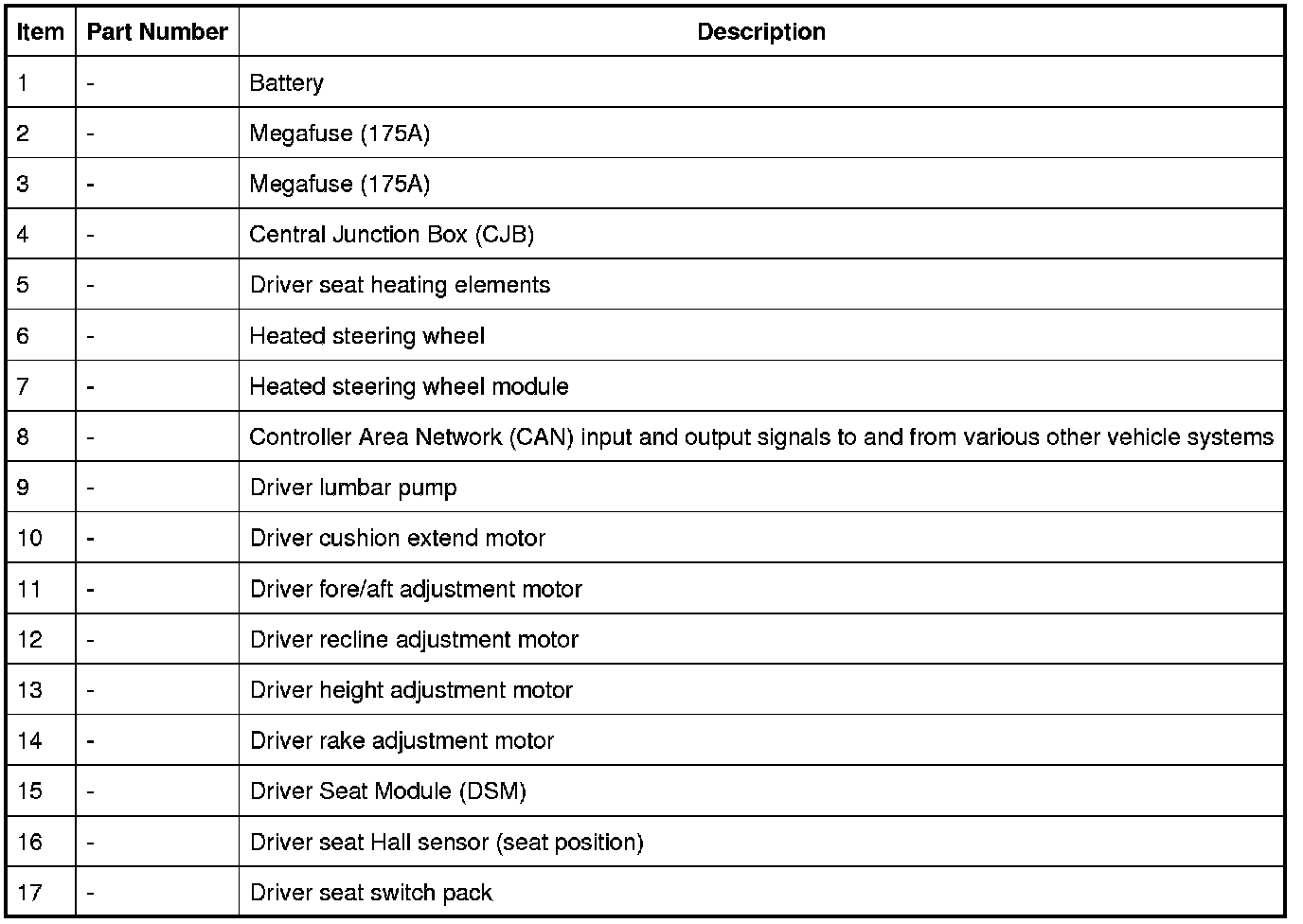 | Item | Part Number | Description |
|---|---|---|
| 1 | - | Battery |
| 2 | - | Megafuse (175A) |
| 3 | - | Megafuse (175A) |
| 4 | - | Central Junction Box (CJB) |
| 5 | - | Driver seat heating elements |
| 6 | - | Heated steering wheel |
| 7 | - | Heated steering wheel module |
| 8 | - | Controller Area Network (CAN) input and output signals to and from various other vehicle systems |
| 9 | - | Driver lumbar pump |
| 10 | - | Driver cushion extend motor |
| 11 | - | Driver fore/aft adjustment motor |
| 12 | - | Driver recline adjustment motor |
| 13 | - | Driver height adjustment motor |
| 14 | - | Driver rake adjustment motor |
| 15 | - | Driver Seat Module (DSM) |
| 16 | - | Driver seat Hall sensor (seat position) |
| 17 | - | Driver seat switch pack |